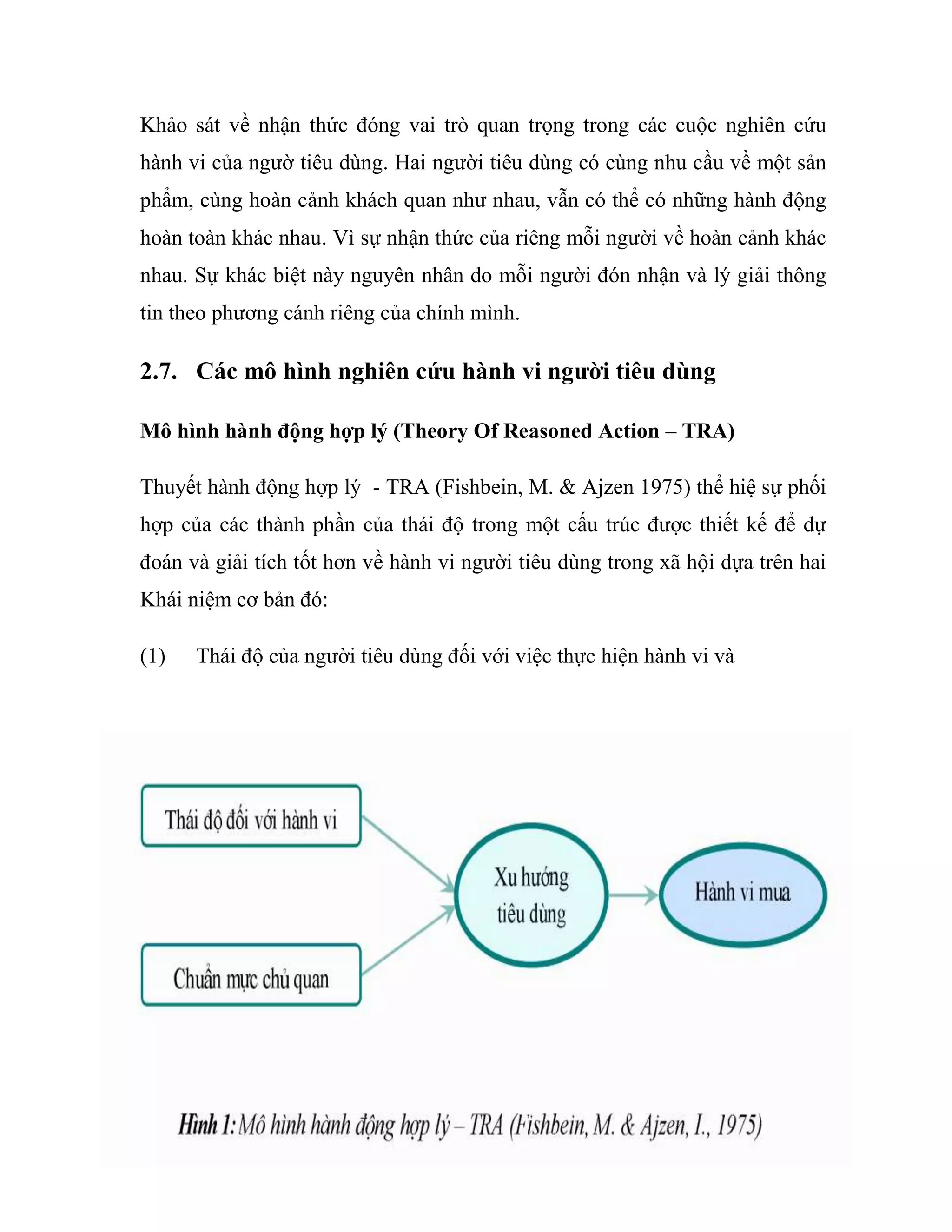 Khảo sát về nhận thức đóng vai trò quan trọng trong các cuộc nghiên cứu hành vi của ngườ tiêu dùng. Hai người tiêu dùng có cùng nhu cầu về một sản phẩm, cùng hoàn cảnh khách quan như nhau, vẫn có thể có những hành động hoàn toàn khác nhau. Vì sự nhận thức của riêng mỗi người về hoàn cảnh khác nhau. Sự khác biệt này nguyên nhân do mỗi người đón nhận và lý giải thông tin theo phương cánh riêng của chính mình.

2.7. Các mô hình nghiên cứu hành vi người tiêu dùng

Mô hình hành động hợp lý (Theory Of Reasoned Action – TRA)

Thuyết hành động hợp lý - TRA (Fishbein, M. & Ajzen 1975) thể hiệ sự phối hợp của các thành phần của thái độ trong một cấu trúc được thiết kế để dự đoán và giải tích tốt hơn về hành vi người tiêu dùng trong xã hội dựa trên hai Khái niệm cơ bản đó:

(1) Thái độ của người tiêu dùng đối với việc thực hiện hành vi và

Thái độ đối với hành vi

Chuẩn mực chủ quan

Xu hướng tiêu dùng

Hành vi mua

Hình 1: Mô hình hành động hợp lý – TRA (Fishbein, M. & Ajzen, I., 1975)